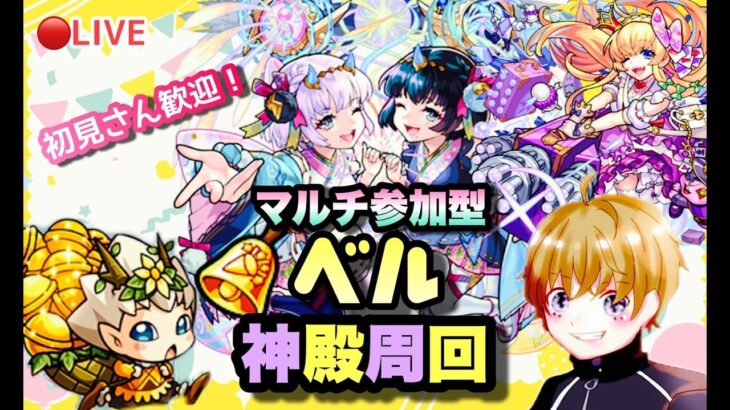 LIVE

初見さん歓迎！

マルチ参加型

ベル

神殿周回